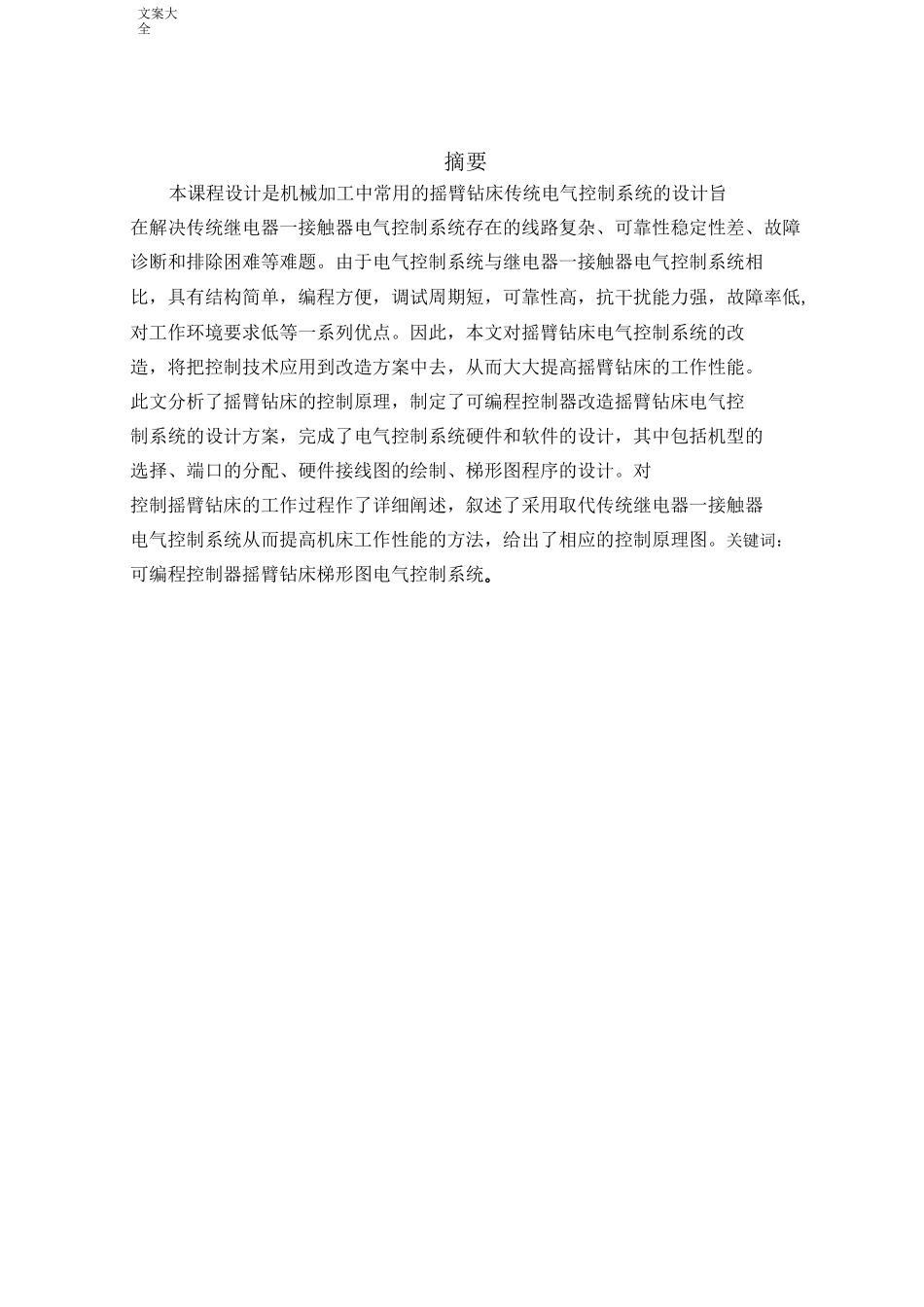 文案大全

摘要

本课程设计是机械加工中常用的摇臂钻床传统电气控制系统的设计旨在解决传统继电器一接触器电气控制系统存在的线路复杂、可靠性稳定性差、故障诊断和排除困难等难题。由于电气控制系统与继电器一接触器电气控制系统相比，具有结构简单，编程方便，调试周期短，可靠性高，抗干扰能力强，故障率低，对工作环境要求低等一系列优点。因此，本文对摇臂钻床电气控制系统的改造，将把控制技术应用到改造方案中去，从而大大提高摇臂钻床的工作性能。此文分析了摇臂钻床的控制原理，制定了可编程控制器改造摇臂钻床电气控制系统的设计方案，完成了电气控制系统硬件和软件的设计，其中包括机型的选择、端口的分配、硬件接线图的绘制、梯形图程序的设计。对控制摇臂钻床的工作过程作了详细阐述，叙述了采用取代传统继电器一接触器电气控制系统从而提高机床工作性能的方法，给出了相应的控制原理图。关键词：可编程控制器摇臂钻床梯形图电气控制系统。